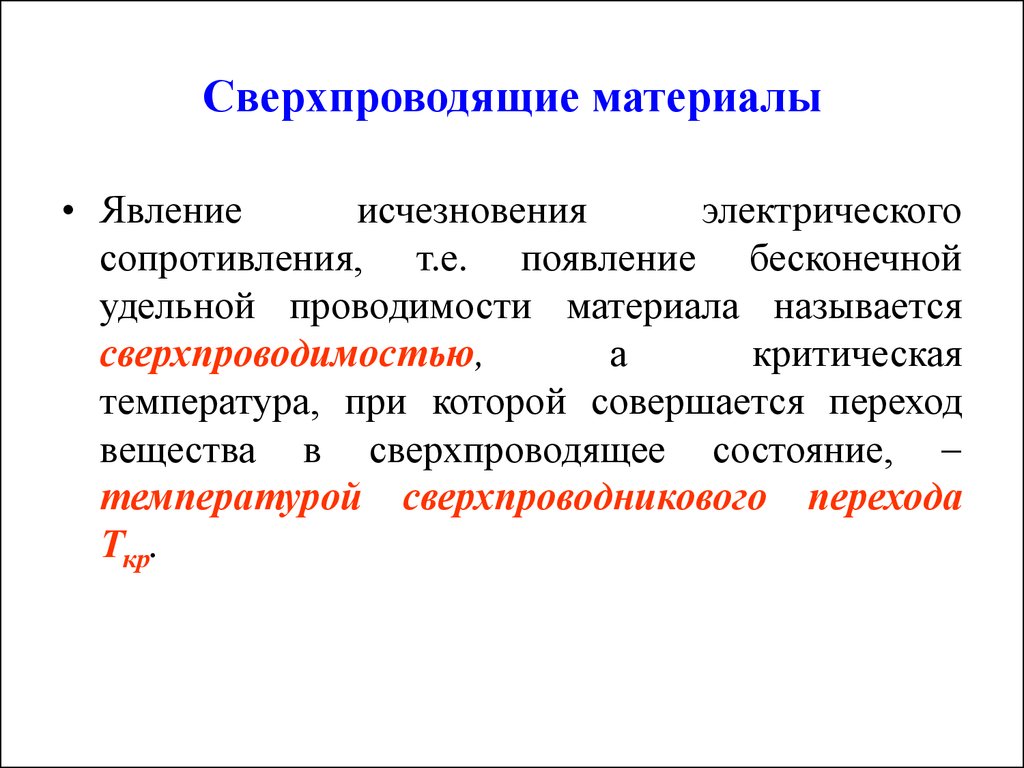 Сверхпроводящие материалы

• Явление исчезновения электрического сопротивления, т.е. появление бесконечной удельной проводимости материала называется сверхпроводимостью, а критическая температура, при которой совершается переход вещества в сверхпроводящее состояние, – температурой сверхпроводникового перехода $T_{кр}$.